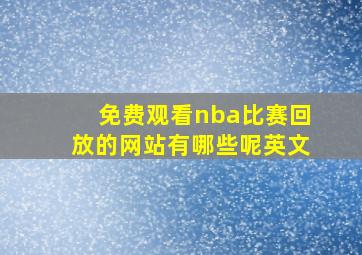 免费观看nba比赛回放的网站有哪些呢英文